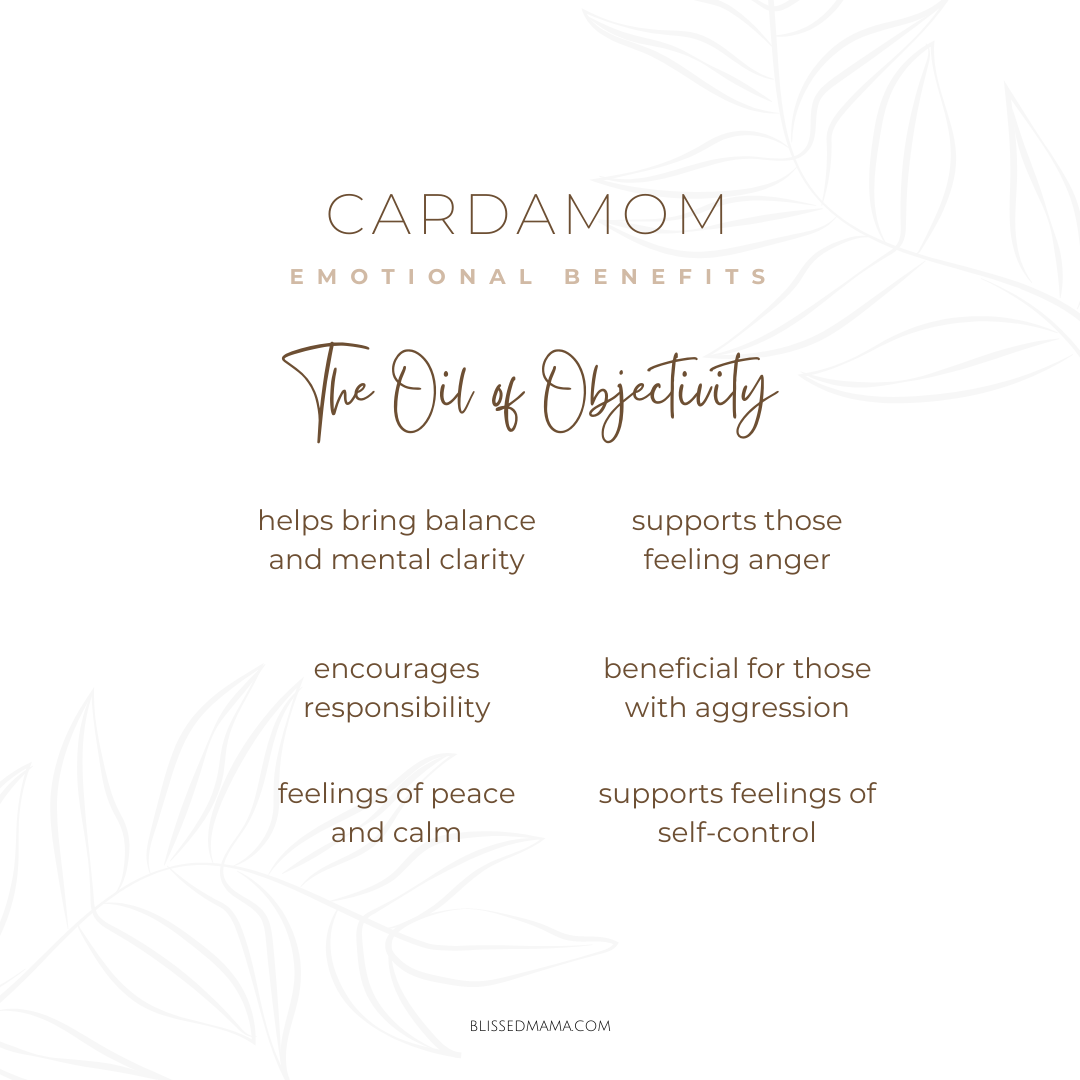 CARDAMOM

EMOTIONAL BENEFITS

The Oil of Objectivity

helps bring balance and mental clarity

encourages responsibility

feelings of peace and calm

supports those feeling anger

beneficial for those with aggression

supports feelings of self-control

BLISSEDMAMA.COM